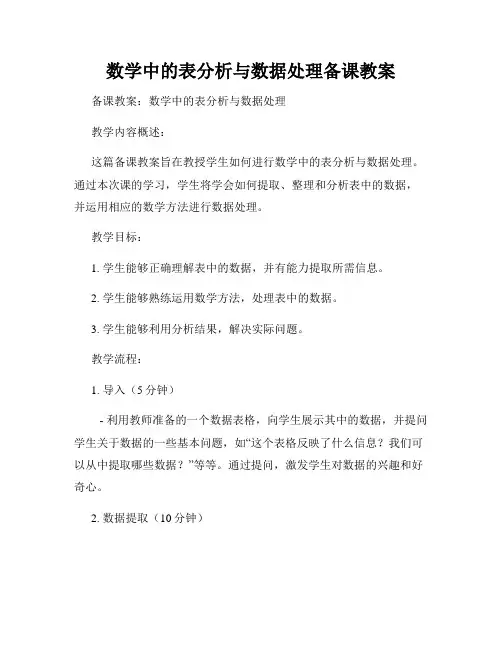 数学中的表分析与数据处理备课教案

备课教案：数学中的表分析与数据处理

教学内容概述：

这篇备课教案旨在教授学生如何进行数学中的表分析与数据处理。通过本次课的学习，学生将学会如何提取、整理和分析表中的数据，并运用相应的数学方法进行数据处理。

教学目标：

1. 学生能够正确理解表中的数据，并有能力提取所需信息。

2. 学生能够熟练运用数学方法，处理表中的数据。

3. 学生能够利用分析结果，解决实际问题。

教学流程：

1. 导入（5 分钟）

- 利用教师准备的一个数据表格，向学生展示其中的数据，并提问学生关于数据的一些基本问题，如“这个表格反映了什么信息？我们可以从中提取哪些数据？”等等。通过提问，激发学生对数据的兴趣和好奇心。

2. 数据提取（10 分钟）